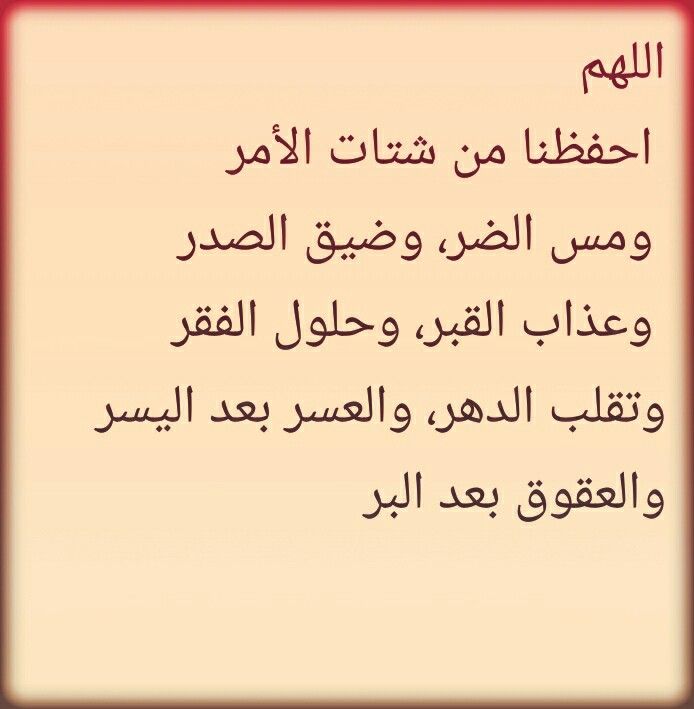 اللهم

احفظنا من شتات الأمر
ومس الضر، وضيق الصدر
وعذاب القبر، وحلول الفقر
وتقلب الدهر، والعسر بعد اليسر
والعقوق بعد البر